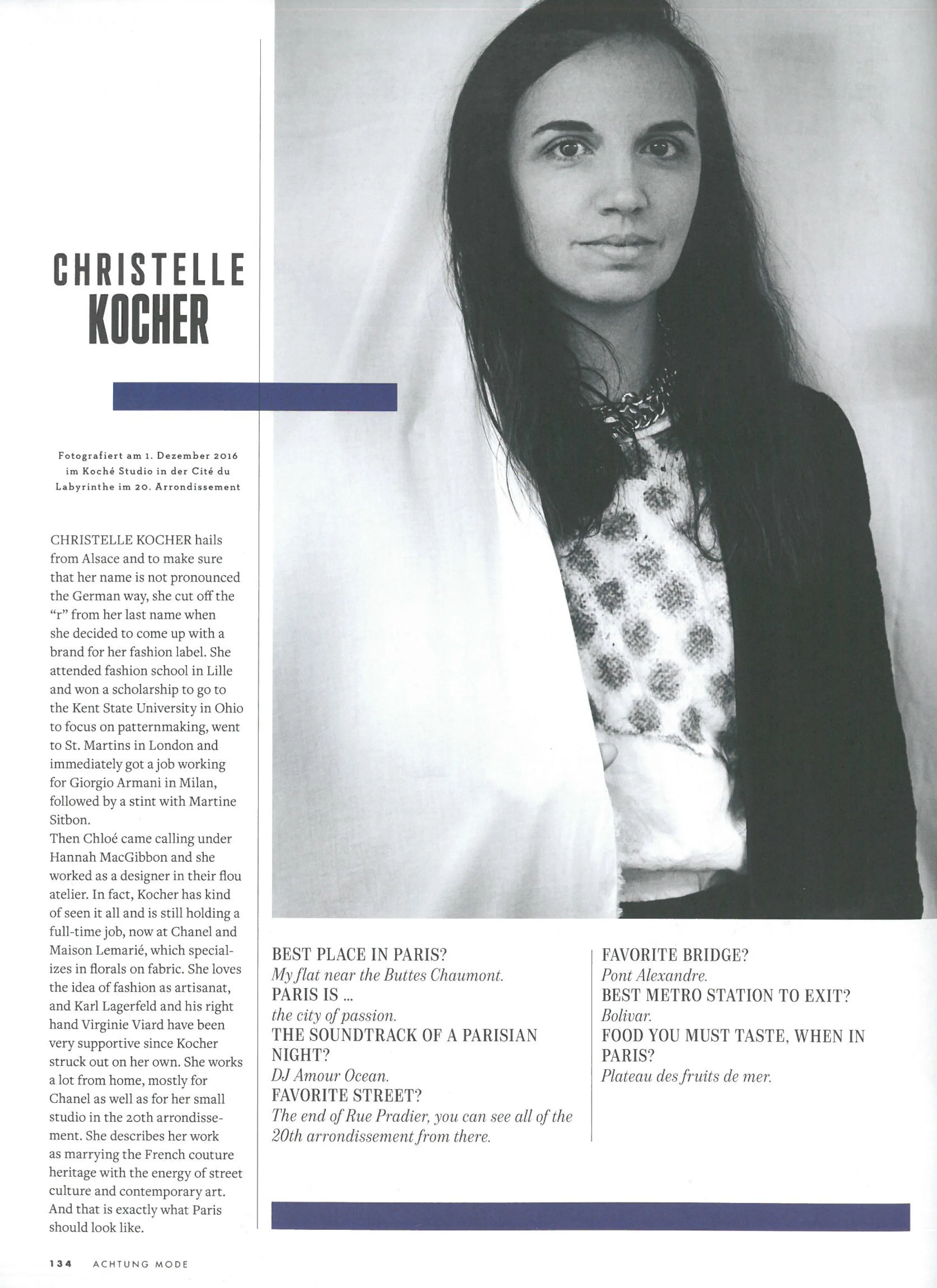 CHRISTELLE
KOCHER

Fotografiert am 1. Dezember 2016 im Koché Studio in der Cité du Labyrinthe im 20. Arrondissement

CHRISTELLE KOCHER hails from Alsace and to make sure that her name is not pronounced the German way, she cut off the "r" from her last name when she decided to come up with a brand for her fashion label. She attended fashion school in Lille and won a scholarship to go to the Kent State University in Ohio to focus on patternmaking, went to St. Martins in London and immediately got a job working for Giorgio Armani in Milan, followed by a stint with Martine Sitbon.
Then Chloé came calling under Hannah MacGibbon and she worked as a designer in their flou atelier. In fact, Kocher has kind of seen it all and is still holding a full-time job, now at Chanel and Maison Lemarié, which specializes in florals on fabric. She loves the idea of fashion as artisanat, and Karl Lagerfeld and his right hand Virginie Viard have been very supportive since Kocher struck out on her own. She works a lot from home, mostly for Chanel as well as for her small studio in the 20th arrondissement. She describes her work as marrying the French couture heritage with the energy of street culture and contemporary art. And that is exactly what Paris should look like.

BEST PLACE IN PARIS?
My flat near the Buttes Chaumont.
PARIS IS ...
the city of passion.
THE SOUNDTRACK OF A PARISIAN NIGHT?
DJ Amour Ocean.
FAVORITE STREET?
The end of Rue Pradier, you can see all of the 20th arrondissement from there.

FAVORITE BRIDGE?
Pont Alexandre.
BEST METRO STATION TO EXIT?
Bolivar.
FOOD YOU MUST TASTE, WHEN IN PARIS?
Plateau des fruits de mer.

134 ACHTUNG MODE